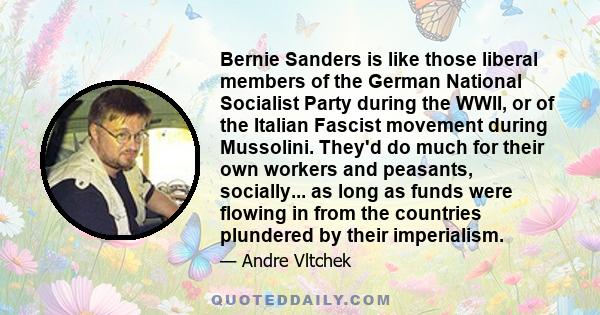 Bernie Sanders is like those liberal members of the German National Socialist Party during the WWII, or of the Italian Fascist movement during Mussolini. They'd do much for their own workers and peasants, socially... as long as funds were flowing in from the countries plundered by their imperialism.

— Andre Vltchek

QUOTEDDAILY.COM